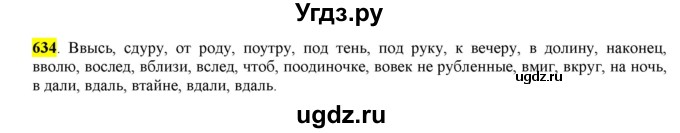 Угдз.ру

634. Ввысь, сдуру, от роду, поутру, под тень, под руку, к вечеру, в долину, наконец, вволю, вослед, вблизи, вслед, чтоб, поодиночке, вовек не рубленные, вмиг, вкруг, на ночь, в дали, вдаль, втайне, вдали, вдаль.

ugdz.ru

ugdz.ru